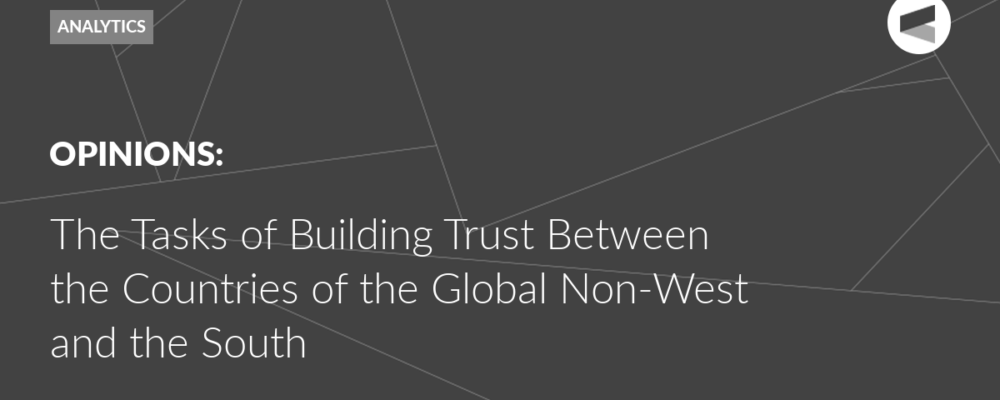 ANALYTICS

OPINIONS:

The Tasks of Building Trust Between the Countries of the Global Non-West and the South